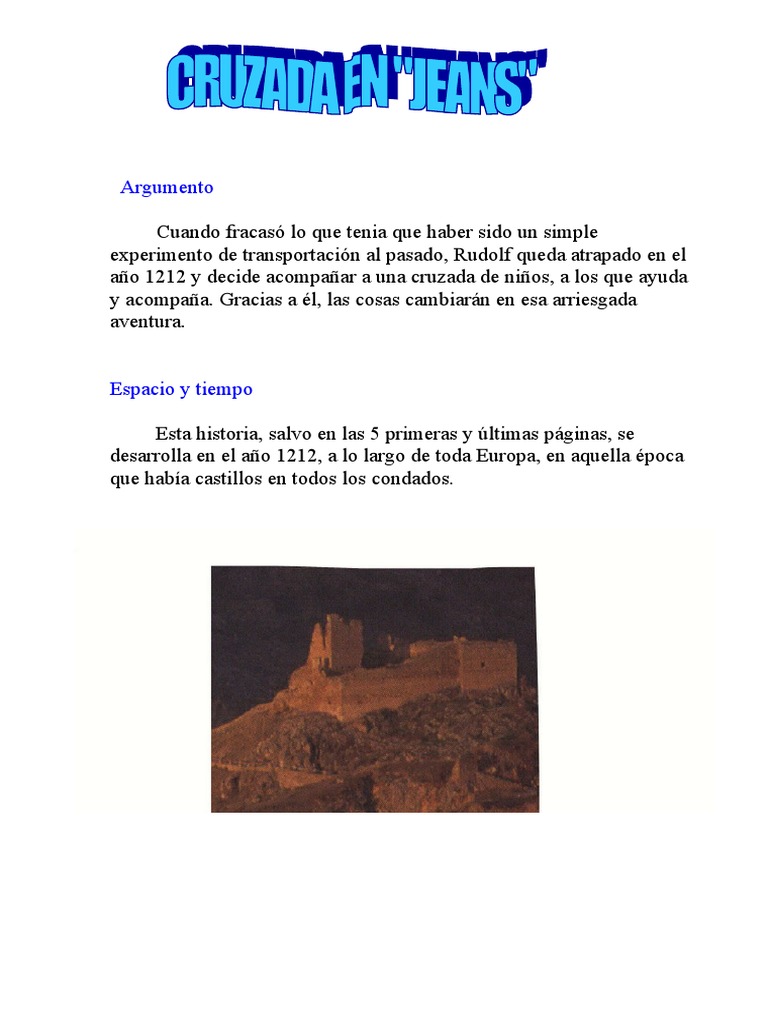 CRUZADA EN "JEANS"

Argumento

Cuando fracasó lo que tenia que haber sido un simple experimento de transportación al pasado, Rudolf queda atrapado en el año 1212 y decide acompañar a una cruzada de niños, a los que ayuda y acompaña. Gracias a él, las cosas cambiarán en esa arriesgada aventura.

Espacio y tiempo

Esta historia, salvo en las 5 primeras y últimas páginas, se desarrolla en el año 1212, a lo largo de toda Europa, en aquella época que había castillos en todos los condados.